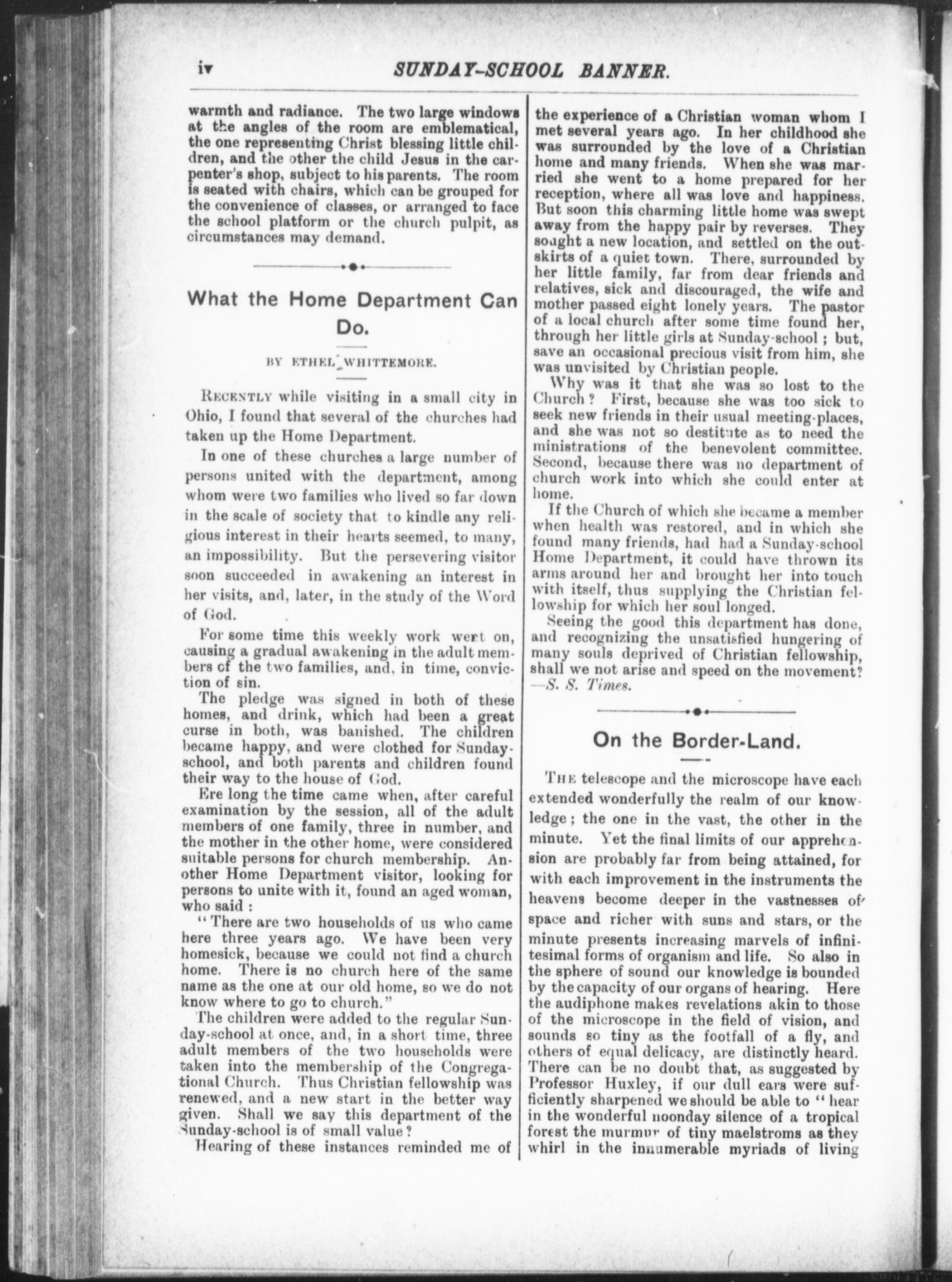 iv SUNDAY-SCHOOL BANNER.

warmth and radiance. The two large windows at the angles of the room are emblematical, the one representing Christ blessing little children, and the other the child Jesus in the carpenter's shop, subject to his parents. The room is seated with chairs, which can be grouped for the convenience of classes, or arranged to face the school platform or the church pulpit, as circumstances may demand.

What the Home Department Can Do.

BY ETHEL WHITTEMORE.

RECENTLY while visiting in a small city in Ohio, I found that several of the churches had taken up the Home Department.

In one of these churches a large number of persons united with the department, among whom were two families who lived so far down in the scale of society that to kindle any religious interest in their hearts seemed, to many, an impossibility. But the persevering visitor soon succeeded in awakening an interest in her visits, and, later, in the study of the Word of God.

For some time this weekly work went on, causing a gradual awakening in the adult members of the two families, and, in time, conviction of sin.

The pledge was signed in both of these homes, and drink, which had been a great curse in both, was banished. The children became happy, and were clothed for Sunday-school, and both parents and children found their way to the house of God.

Ere long the time came when, after careful examination by the session, all of the adult members of one family, three in number, and the mother in the other home, were considered suitable persons for church membership. Another Home Department visitor, looking for persons to unite with it, found an aged woman, who said:

"There are two households of us who came here three years ago. We have been very homesick, because we could not find a church home. There is no church here of the same name as the one at our old home, so we do not know where to go to church."

The children were added to the regular Sunday-school at once, and, in a short time, three adult members of the two households were taken into the membership of the Congregational Church. Thus Christian fellowship was renewed, and a new start in the better way given. Shall we say this department of the Sunday-school is of small value?

Hearing of these instances reminded me of the experience of a Christian woman whom I met several years ago. In her childhood she was surrounded by the love of a Christian home and many friends. When she was married she went to a home prepared for her reception, where all was love and happiness. But soon this charming little home was swept away from the happy pair by reverses. They sought a new location, and settled on the outskirts of a quiet town. There, surrounded by her little family, far from dear friends and relatives, sick and discouraged, the wife and mother passed eight lonely years. The pastor of a local church after some time found her, through her little girls at Sunday-school; but, save an occasional precious visit from him, she was unvisited by Christian people.

Why was it that she was so lost to the Church? First, because she was too sick to seek new friends in their usual meeting-places, and she was not so destitute as to need the ministrations of the benevolent committee. Second, because there was no department of church work into which she could enter at home.

If the Church of which she became a member when health was restored, and in which she found many friends, had had a Sunday-school Home Department, it could have thrown its arms around her and brought her into touch with itself, thus supplying the Christian fellowship for which her soul longed.

Seeing the good this department has done, and recognizing the unsatisfied hungering of many souls deprived of Christian fellowship, shall we not arise and speed on the movement? —S. S. Times.

On the Border-Land.

THE telescope and the microscope have each extended wonderfully the realm of our knowledge; the one in the vast, the other in the minute. Yet the final limits of our apprehension are probably far from being attained, for with each improvement in the instruments the heavens become deeper in the vastnesses of space and richer with suns and stars, or the minute presents increasing marvels of infinitesimal forms of organism and life. So also in the sphere of sound our knowledge is bounded by the capacity of our organs of hearing. Here the audiphone makes revelations akin to those of the microscope in the field of vision, and sounds so tiny as the footfall of a fly, and others of equal delicacy, are distinctly heard. There can be no doubt that, as suggested by Professor Huxley, if our dull ears were sufficiently sharpened we should be able to "hear in the wonderful noonday silence of a tropical forest the murmur of tiny maelstroms as they whirl in the innumerable myriads of living